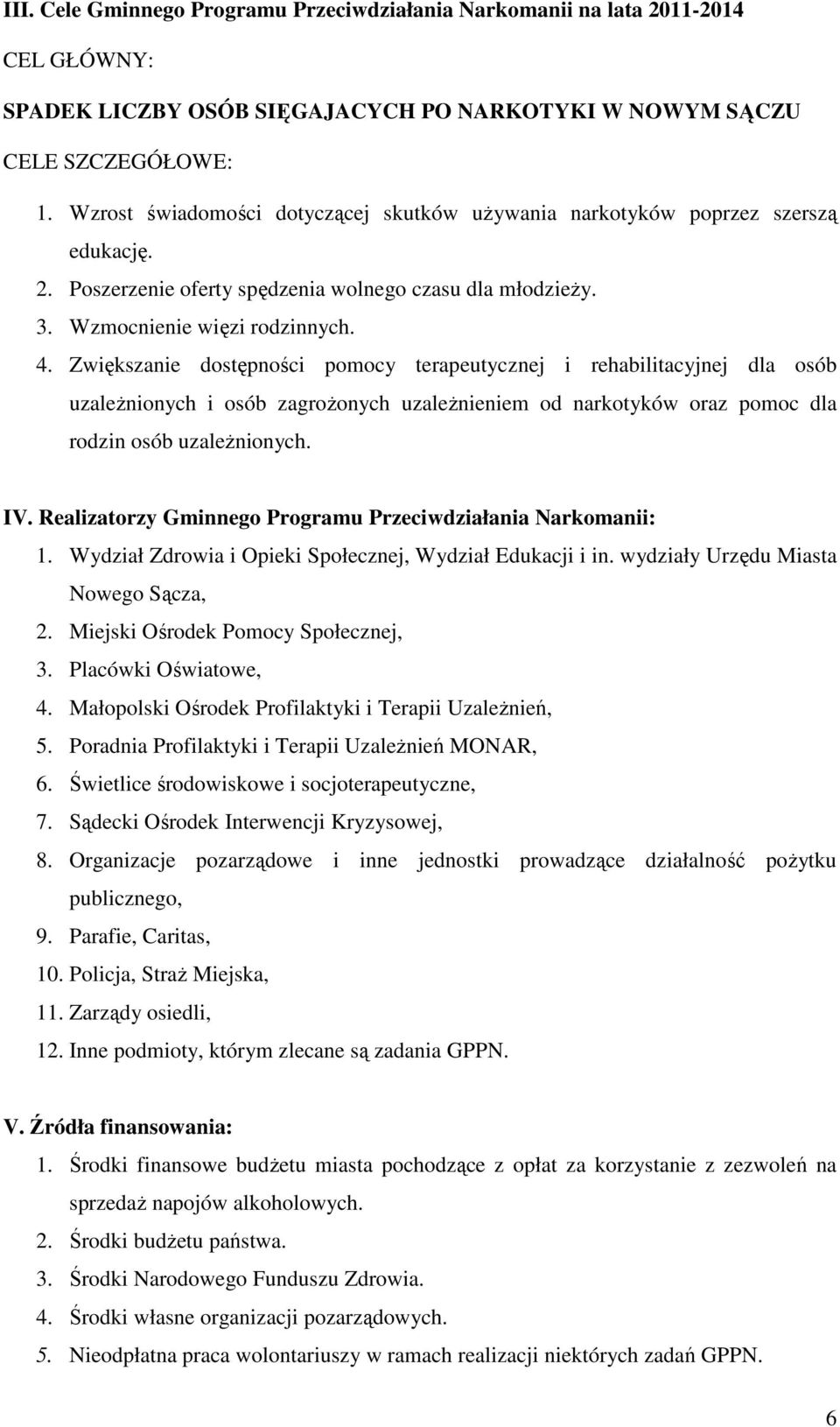 III. Cele Gminnego Programu Przeciwdziałania Narkomanii na lata 2011-2014

CEL GŁÓWNY:

SPADEK LICZBY OSÓB SIĘGAJACYCH PO NARKOTYKI W NOWYM SĄCZU

CELE SZCZEGÓŁOWE:

1. Wzrost świadomości dotyczącej skutków używania narkotyków poprzez szerszą edukację.
2. Poszerzenie oferty spędzenia wolnego czasu dla młodzieży.
3. Wzmocnienie więzi rodzinnych.
4. Zwiększanie dostępności pomocy terapeutycznej i rehabilitacyjnej dla osób uzależnionych i osób zagrożonych uzależnieniem od narkotyków oraz pomoc dla rodzin osób uzależnionych.

IV. Realizatorzy Gminnego Programu Przeciwdziałania Narkomanii:

1. Wydział Zdrowia i Opieki Społecznej, Wydział Edukacji i in. wydziały Urzędu Miasta Nowego Sącza,
2. Miejski Ośrodek Pomocy Społecznej,
3. Placówki Oświatowe,
4. Małopolski Ośrodek Profilaktyki i Terapii Uzależnień,
5. Poradnia Profilaktyki i Terapii Uzależnień MONAR,
6. Świetlice środowiskowe i socjoterapeutyczne,
7. Sądecki Ośrodek Interwencji Kryzysowej,
8. Organizacje pozarządowe i inne jednostki prowadzące działalność pożytku publicznego,
9. Parafie, Caritas,
10. Policja, Straż Miejska,
11. Zarządy osiedli,
12. Inne podmioty, którym zlecane są zadania GPPN.

V. Źródła finansowania:

1. Środki finansowe budżetu miasta pochodzące z opłat za korzystanie z zezwoleń na sprzedaż napojów alkoholowych.
2. Środki budżetu państwa.
3. Środki Narodowego Funduszu Zdrowia.
4. Środki własne organizacji pozarządowych.
5. Nieodpłatna praca wolontariuszy w ramach realizacji niektórych zadań GPPN.

6